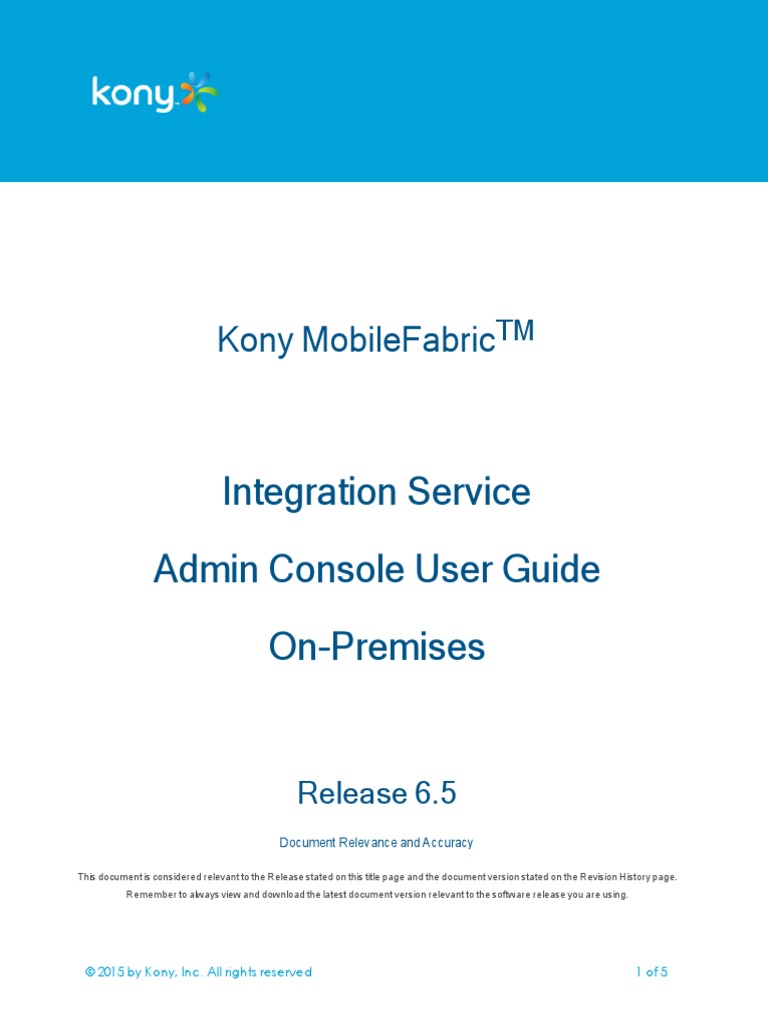 kony

Kony MobileFabric™

Integration Service

Admin Console User Guide

On-Premises

Release 6.5

Document Relevance and Accuracy

This document is considered relevant to the Release stated on this title page and the document version stated on the Revision History page. Remember to always view and download the latest document version relevant to the software release you are using.

© 2015 by Kony, Inc. All rights reserved

1 of 5